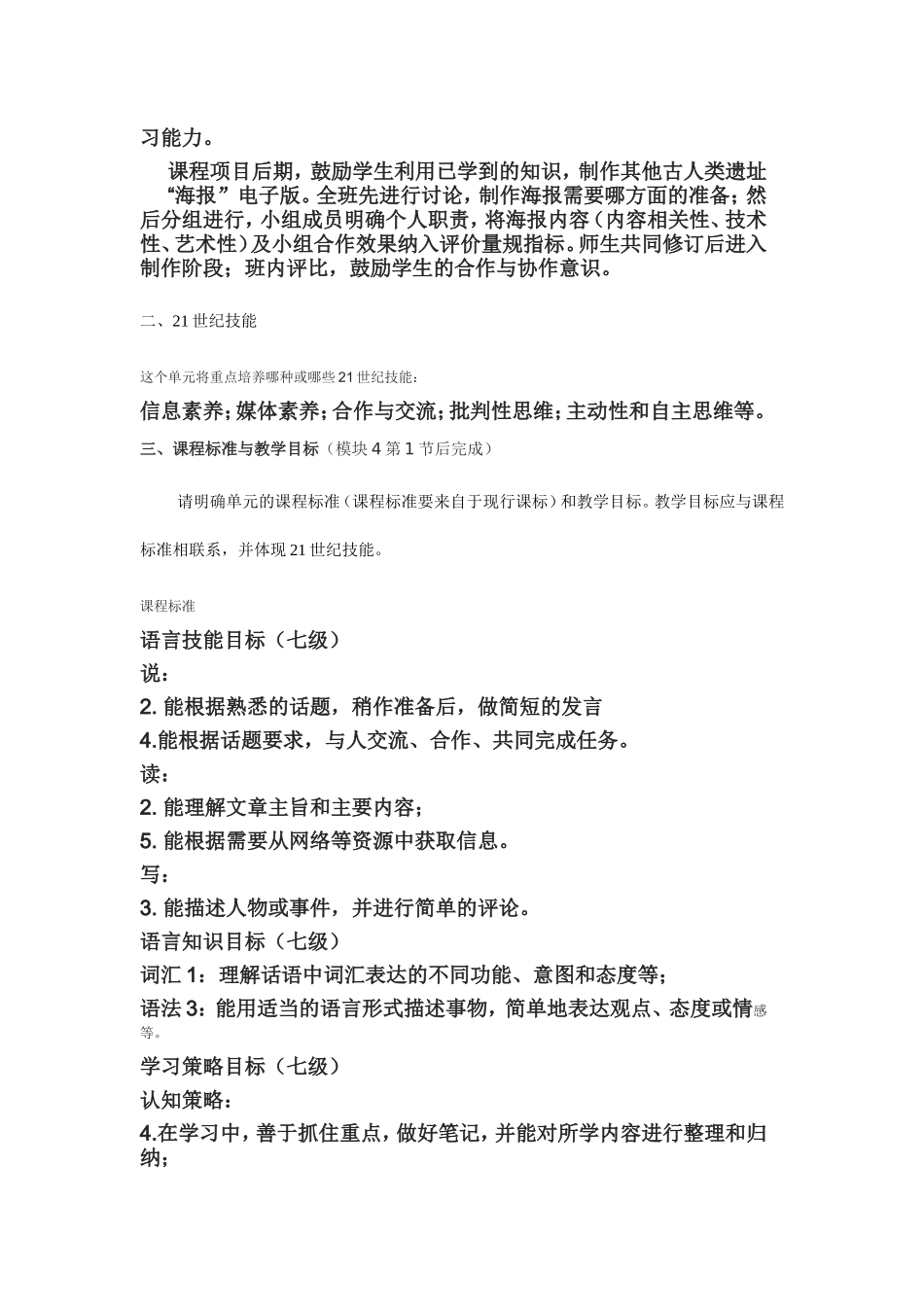 习能力。

课程项目后期，鼓励学生利用已学到的知识，制作其他古人类遗址“海报”电子版。全班先进行讨论，制作海报需要哪方面的准备；然后分组进行，小组成员明确个人职责，将海报内容（内容相关性、技术性、艺术性）及小组合作效果纳入评价量规指标。师生共同修订后进入制作阶段；班内评比，鼓励学生的合作与协作意识。

二、21世纪技能

这个单元将重点培养哪种或哪些21世纪技能：

信息素养；媒体素养；合作与交流；批判性思维；主动性和自主思维等。

三、课程标准与教学目标（模块4第1节后完成）

请明确单元的课程标准（课程标准要来自于现行课标）和教学目标。教学目标应与课程标准相联系，并体现21世纪技能。

课程标准

语言技能目标（七级）

说：

2. 能根据熟悉的话题，稍作准备后，做简短的发言

4.能根据话题要求，与人交流、合作、共同完成任务。

读：

2. 能理解文章主旨和主要内容；

5. 能根据需要从网络等资源中获取信息。

写：

3. 能描述人物或事件，并进行简单的评论。

语言知识目标（七级）

词汇1：理解话语中词汇表达的不同功能、意图和态度等；

语法3：能用适当的语言形式描述事物，简单地表达观点、态度或情感等。

学习策略目标（七级）

认知策略：

4.在学习中，善于抓住重点，做好笔记，并能对所学内容进行整理和归纳；